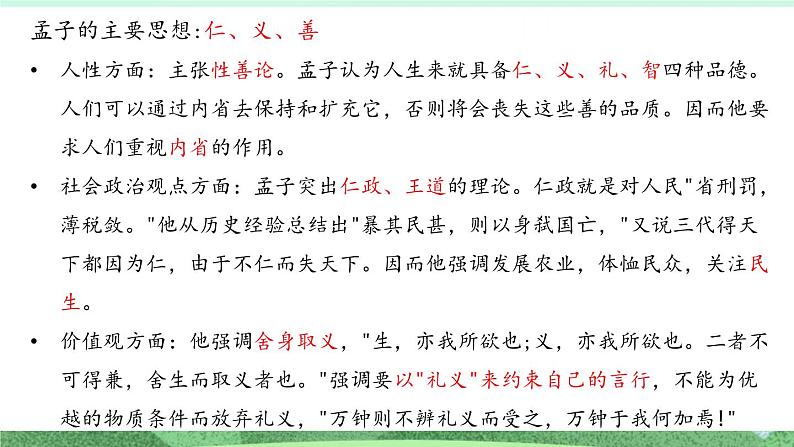 孟子的主要思想:仁、义、善

• 人性方面：主张性善论。孟子认为人生来就具备仁、义、礼、智四种品德。人们可以通过内省去保持和扩充它，否则将会丧失这些善的品质。因而他要求人们重视内省的作用。

• 社会政治观点方面：孟子突出仁政、王道的理论。仁政就是对人民"省刑罚，薄税敛。"他从历史经验总结出"暴其民甚，则以身弑国亡，"又说三代得天下都因为仁，由于不仁而失天下。因而他强调发展农业，体恤民众，关注民生。

• 价值观方面：他强调舍身取义，"生，亦我所欲也;义，亦我所欲也。二者不可得兼，舍生而取义者也。"强调要以"礼义"来约束自己的言行，不能为优越的物质条件而放弃礼义，"万钟则不辨礼义而受之，万钟于我何加焉!"